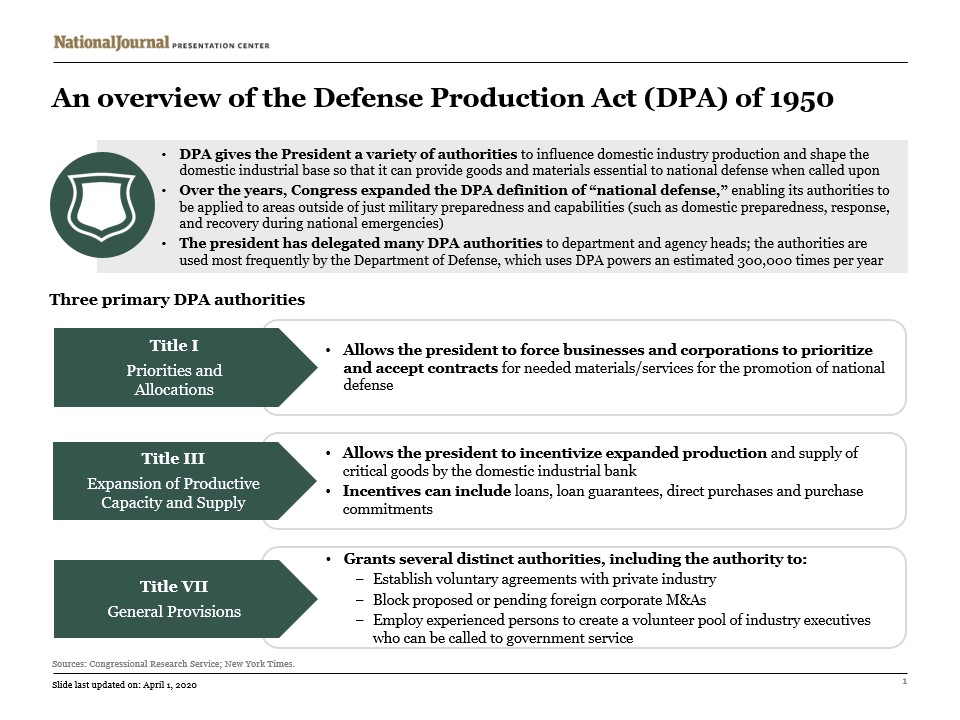 NationalJournal PRESENTATION CENTER

An overview of the Defense Production Act (DPA) of 1950

• DPA gives the President a variety of authorities to influence domestic industry production and shape the domestic industrial base so that it can provide goods and materials essential to national defense when called upon
• Over the years, Congress expanded the DPA definition of "national defense," enabling its authorities to be applied to areas outside of just military preparedness and capabilities (such as domestic preparedness, response, and recovery during national emergencies)
• The president has delegated many DPA authorities to department and agency heads; the authorities are used most frequently by the Department of Defense, which uses DPA powers an estimated 300,000 times per year

Three primary DPA authorities

Title I
Priorities and Allocations

• Allows the president to force businesses and corporations to prioritize and accept contracts for needed materials/services for the promotion of national defense

Title III
Expansion of Productive Capacity and Supply

• Allows the president to incentivize expanded production and supply of critical goods by the domestic industrial bank
• Incentives can include loans, loan guarantees, direct purchases and purchase commitments

Title VII
General Provisions

• Grants several distinct authorities, including the authority to:
– Establish voluntary agreements with private industry
– Block proposed or pending foreign corporate M&As
– Employ experienced persons to create a volunteer pool of industry executives who can be called to government service

Sources: Congressional Research Service; New York Times.

Slide last updated on: April 1, 2020

1